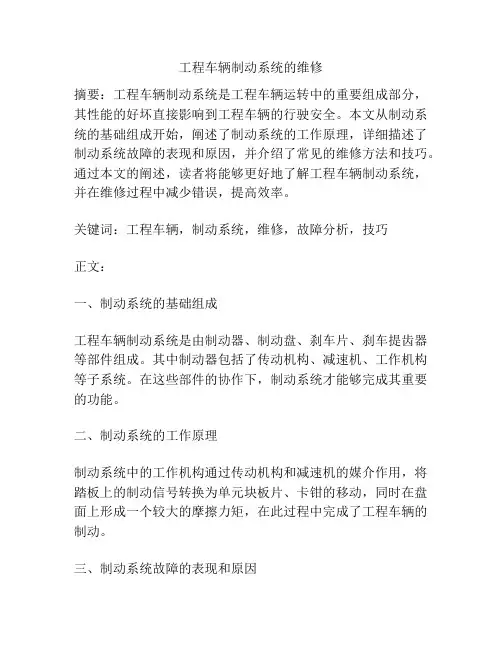 工程车辆制动系统的维修

摘要：工程车辆制动系统是工程车辆运转中的重要组成部分，其性能的好坏直接影响到工程车辆的行驶安全。本文从制动系统的基础组成开始，阐述了制动系统的工作原理，详细描述了制动系统故障的表现和原因，并介绍了常见的维修方法和技巧。通过本文的阐述，读者将能够更好地了解工程车辆制动系统，并在维修过程中减少错误，提高效率。

关键词：工程车辆，制动系统，维修，故障分析，技巧

正文：

一、制动系统的基础组成

工程车辆制动系统是由制动器、制动盘、刹车片、刹车提齿器等部件组成。其中制动器包括了传动机构、减速机、工作机构等子系统。在这些部件的协作下，制动系统才能够完成其重要的功能。

二、制动系统的工作原理

制动系统中的工作机构通过传动机构和减速机的媒介作用，将踏板上的制动信号转换为单元块板片、卡钳的移动，同时在盘面上形成一个较大的摩擦力矩，在此过程中完成了工程车辆的制动。

三、制动系统故障的表现和原因